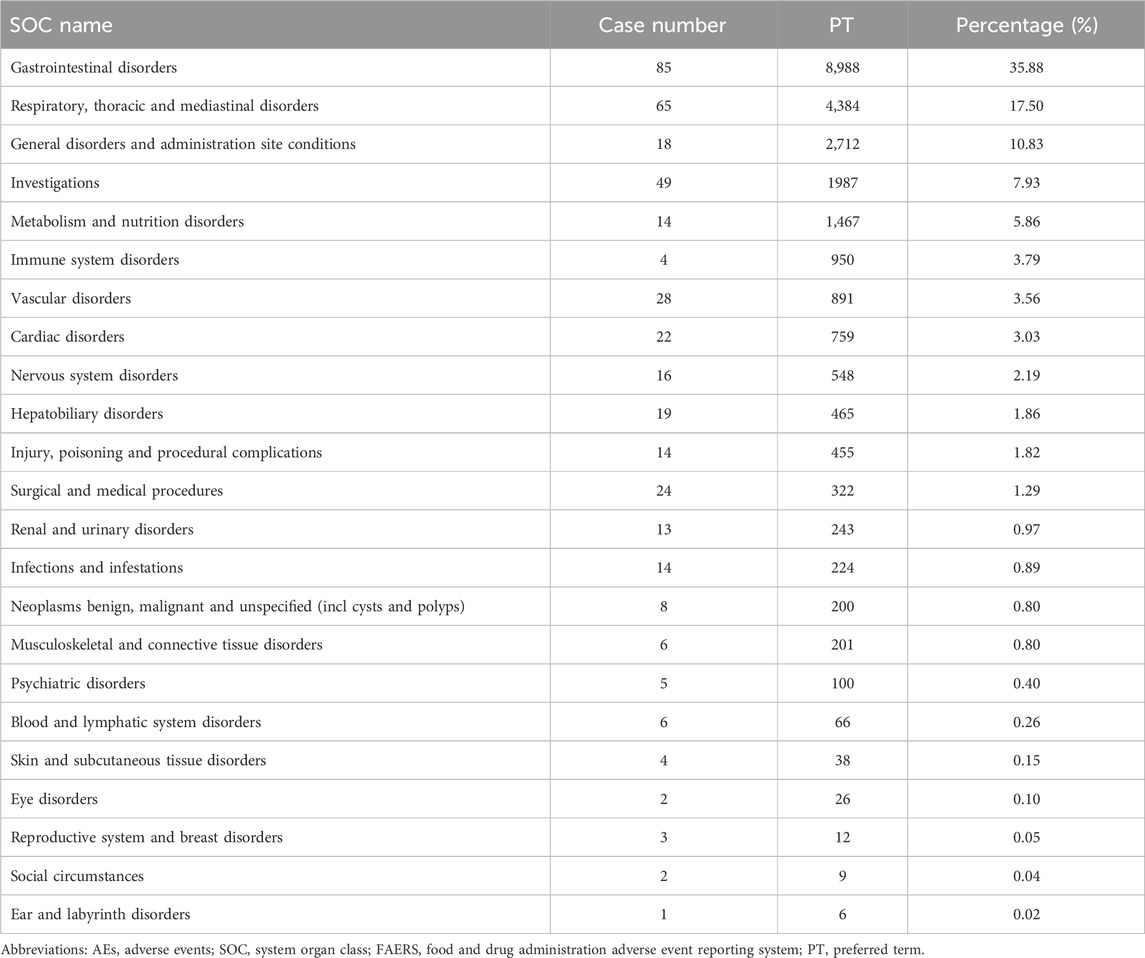 | SOC name | Case number | PT | Percentage (%) |
|---|---|---|---|
| Gastrointestinal disorders | 85 | 8,988 | 35.88 |
| Respiratory, thoracic and mediastinal disorders | 65 | 4,384 | 17.50 |
| General disorders and administration site conditions | 18 | 2,712 | 10.83 |
| Investigations | 49 | 1987 | 7.93 |
| Metabolism and nutrition disorders | 14 | 1,467 | 5.86 |
| Immune system disorders | 4 | 950 | 3.79 |
| Vascular disorders | 28 | 891 | 3.56 |
| Cardiac disorders | 22 | 759 | 3.03 |
| Nervous system disorders | 16 | 548 | 2.19 |
| Hepatobiliary disorders | 19 | 465 | 1.86 |
| Injury, poisoning and procedural complications | 14 | 455 | 1.82 |
| Surgical and medical procedures | 24 | 322 | 1.29 |
| Renal and urinary disorders | 13 | 243 | 0.97 |
| Infections and infestations | 14 | 224 | 0.89 |
| Neoplasms benign, malignant and unspecified (incl cysts and polyps) | 8 | 200 | 0.80 |
| Musculoskeletal and connective tissue disorders | 6 | 201 | 0.80 |
| Psychiatric disorders | 5 | 100 | 0.40 |
| Blood and lymphatic system disorders | 6 | 66 | 0.26 |
| Skin and subcutaneous tissue disorders | 4 | 38 | 0.15 |
| Eye disorders | 2 | 26 | 0.10 |
| Reproductive system and breast disorders | 3 | 12 | 0.05 |
| Social circumstances | 2 | 9 | 0.04 |
| Ear and labyrinth disorders | 1 | 6 | 0.02 |

Abbreviations: AEs, adverse events; SOC, system organ class; FAERS, food and drug administration adverse event reporting system; PT, preferred term.